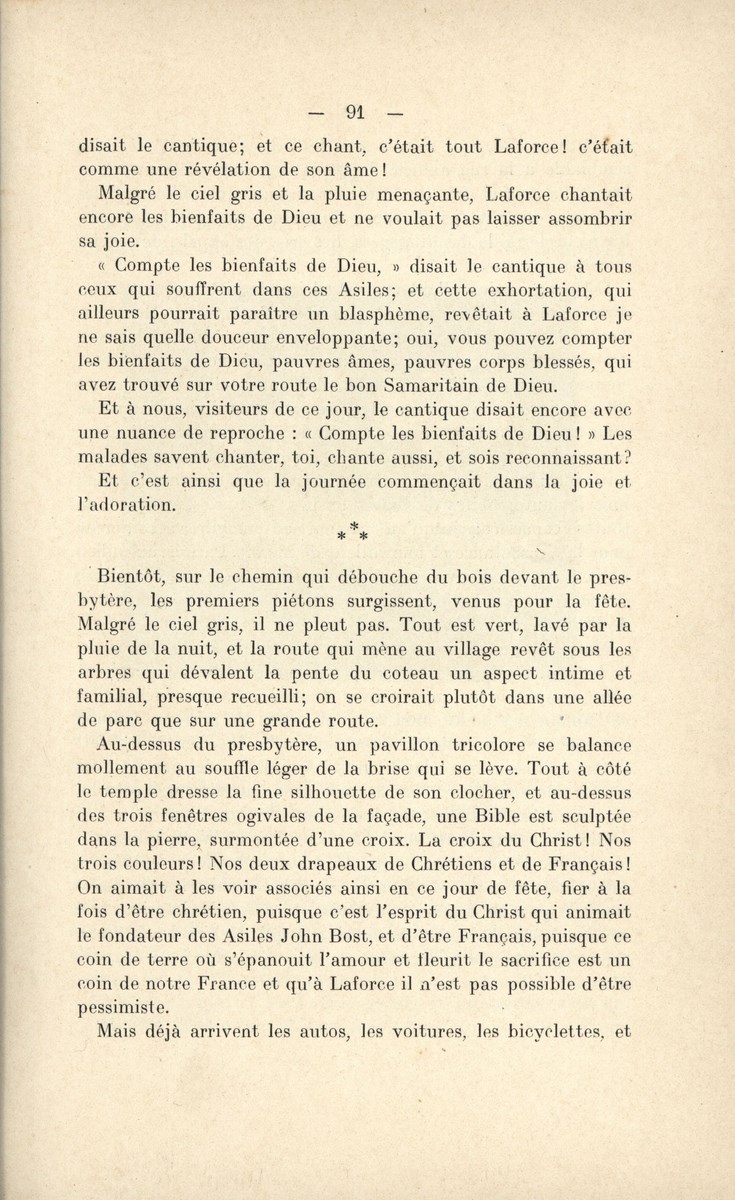 — 91 —

disait le cantique; et ce chant, c'était tout Laforce! c'était comme une révélation de son âme!

Malgré le ciel gris et la pluie menaçante, Laforce chantait encore les bienfaits de Dieu et ne voulait pas laisser assombrir sa joie.

« Compte les bienfaits de Dieu, » disait le cantique à tous ceux qui souffrent dans ces Asiles; et cette exhortation, qui ailleurs pourrait paraître un blasphème, revêtait à Laforce je ne sais quelle douceur enveloppante; oui, vous pouvez compter les bienfaits de Dieu, pauvres âmes, pauvres corps blessés, qui avez trouvé sur votre route le bon Samaritain de Dieu.

Et à nous, visiteurs de ce jour, le cantique disait encore avec une nuance de reproche : « Compte les bienfaits de Dieu! » Les malades savent chanter, toi, chante aussi, et sois reconnaissant?

Et c'est ainsi que la journée commençait dans la joie et l'adoration.

* * *

Bientôt, sur le chemin qui débouche du bois devant le presbytère, les premiers piétons surgissent, venus pour la fête. Malgré le ciel gris, il ne pleut pas. Tout est vert, lavé par la pluie de la nuit, et la route qui mène au village revêt sous les arbres qui dévalent la pente du coteau un aspect intime et familial, presque recueilli; on se croirait plutôt dans une allée de parc que sur une grande route.

Au-dessus du presbytère, un pavillon tricolore se balance mollement au souffle léger de la brise qui se lève. Tout à côté le temple dresse la fine silhouette de son clocher, et au-dessus des trois fenêtres ogivales de la façade, une Bible est sculptée dans la pierre, surmontée d'une croix. La croix du Christ! Nos trois couleurs! Nos deux drapeaux de Chrétiens et de Français! On aimait à les voir associés ainsi en ce jour de fête, fier à la fois d'être chrétien, puisque c'est l'esprit du Christ qui animait le fondateur des Asiles John Bost, et d'être Français, puisque ce coin de terre où s'épanouit l'amour et fleurit le sacrifice est un coin de notre France et qu'à Laforce il n'est pas possible d'être pessimiste.

Mais déjà arrivent les autos, les voitures, les bicyclettes, et